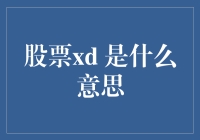 股票xd 是什么意思